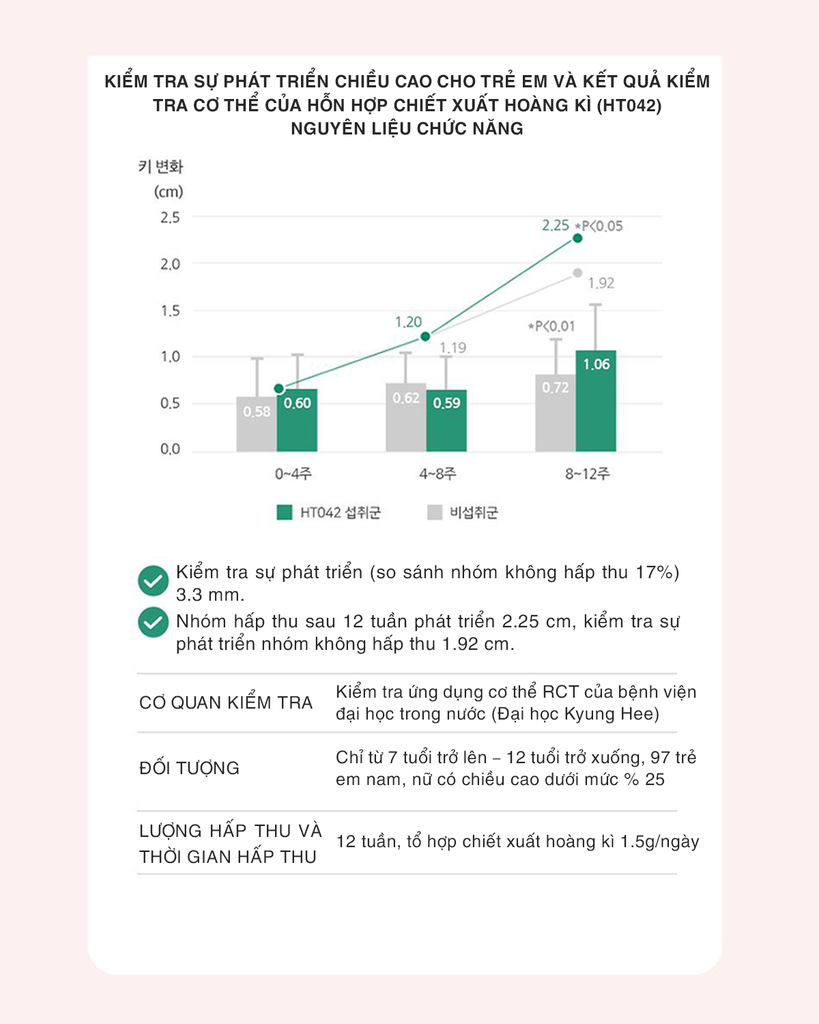 KIỂM TRA SỰ PHÁT TRIỂN CHIỀU CAO CHO TRẺ EM VÀ KẾT QUẢ KIỂM TRA CƠ THỂ CỦA HỖN HỢP CHIẾT XUẤT HOÀNG KÌ (HT042) NGUYÊN LIỆU CHỨC NĂNG

키 변화
(cm)
2.5
2.0
1.5
1.0
0.5
0.0

2.25 *P<0.05
1.92
1.20
1.19
*P<0.01
0.58
0.60
0.62
0.59
0.72
1.06

0~4주
4~8주
8~12주

HT042 섭취군
비섭취군

Kiểm tra sự phát triển (so sánh nhóm không hấp thu 17%) 3.3 mm.

Nhóm hấp thu sau 12 tuần phát triển 2.25 cm, kiểm tra sự phát triển nhóm không hấp thu 1.92 cm.

| CƠ QUAN KIỂM TRA | Kiểm tra ứng dụng cơ thể RCT của bệnh viện đại học trong nước (Đại học Kyung Hee) |
|---|---|
| ĐỐI TƯỢNG | Chỉ từ 7 tuổi trở lên – 12 tuổi trở xuống, 97 trẻ em nam, nữ có chiều cao dưới mức % 25 |
| LƯỢNG HẤP THU VÀ THỜI GIAN HẤP THU | 12 tuần, tổ hợp chiết xuất hoàng kì 1.5g/ngày |